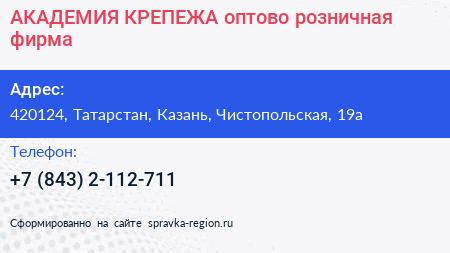 АКАДЕМИЯ КРЕПЕЖА оптово розничная фирма

Адрес:

420124, Татарстан, Казань, Чистопольская, 19а

Телефон:

+7 (843) 2-112-711

Сформированно на сайте spravka-region.ru